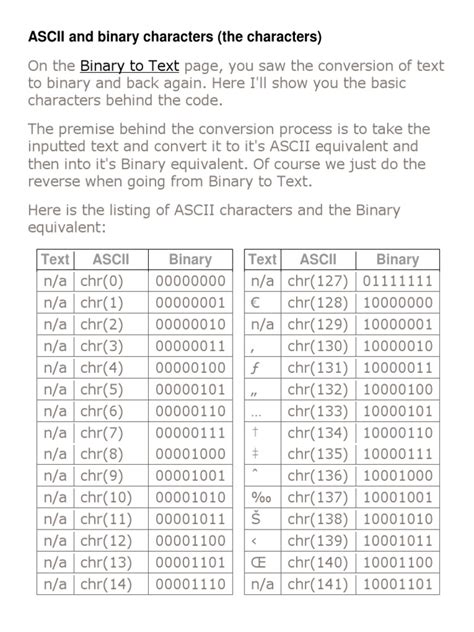 ASCII and binary characters (the characters)

On the Binary to Text page, you saw the conversion of text to binary and back again. Here I'll show you the basic characters behind the code.

The premise behind the conversion process is to take the inputted text and convert it to it's ASCII equivalent and then into it's Binary equivalent. Of course we just do the reverse when going from Binary to Text.

Here is the listing of ASCII characters and the Binary equivalent:

| Text | ASCII | Binary |
|---|---|---|
| n/a | chr(0) | 00000000 |
| n/a | chr(1) | 00000001 |
| n/a | chr(2) | 00000010 |
| n/a | chr(3) | 00000011 |
| n/a | chr(4) | 00000100 |
| n/a | chr(5) | 00000101 |
| n/a | chr(6) | 00000110 |
| n/a | chr(7) | 00000111 |
| n/a | chr(8) | 00001000 |
| n/a | chr(9) | 00001001 |
| n/a | chr(10) | 00001010 |
| n/a | chr(11) | 00001011 |
| n/a | chr(12) | 00001100 |
| n/a | chr(13) | 00001101 |
| n/a | chr(14) | 00001110 |

| Text | ASCII | Binary |
|---|---|---|
| n/a | chr(127) | 01111111 |
| € | chr(128) | 10000000 |
| n/a | chr(129) | 10000001 |
| ‚ | chr(130) | 10000010 |
| ƒ | chr(131) | 10000011 |
| „ | chr(132) | 10000100 |
| … | chr(133) | 10000101 |
| † | chr(134) | 10000110 |
| ‡ | chr(135) | 10000111 |
| ˆ | chr(136) | 10001000 |
| ‰ | chr(137) | 10001001 |
| Š | chr(138) | 10001010 |
| ‹ | chr(139) | 10001011 |
| Œ | chr(140) | 10001100 |
| n/a | chr(141) | 10001101 |